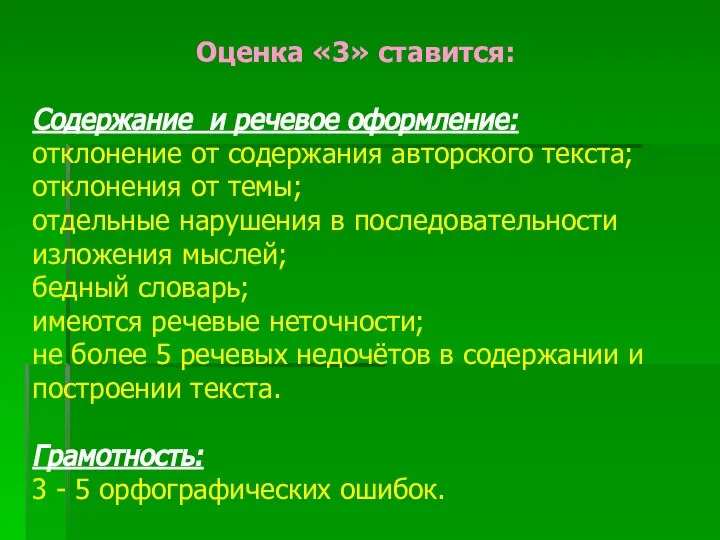 Оценка «3» ставится:

Содержание и речевое оформление:
отклонение от содержания авторского текста;
отклонения от темы;
отдельные нарушения в последовательности изложения мыслей;
бедный словарь;
имеются речевые неточности;
не более 5 речевых недочётов в содержании и построении текста.

Грамотность:
3 - 5 орфографических ошибок.